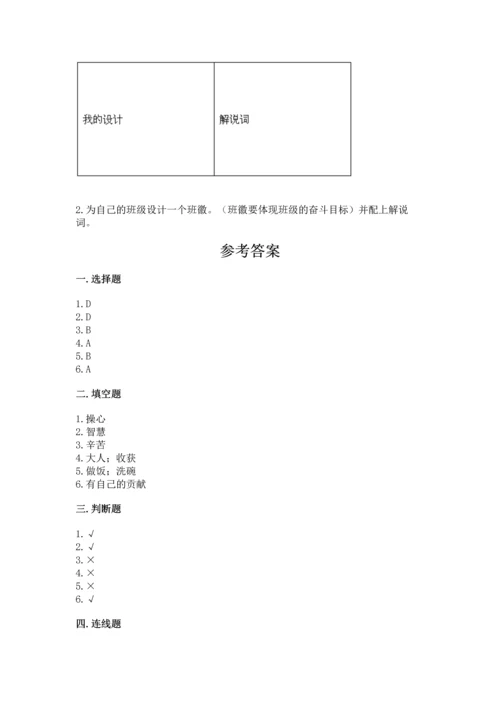 | 我的设计 | 解说词 |
|---|---|

2. 为自己的班级设计一个班徽。（班徽要体现班级的奋斗目标）并配上解说词。

参考答案

一. 选择题

1. D
2. D
3. B
4. A
5. B
6. A

二. 填空题

1. 操心
2. 智慧
3. 辛苦
4. 大人；收获
5. 做饭；洗碗
6. 有自己的贡献

三. 判断题

1. √
2. √
3. ×
4. ×
5. ×
6. √

四. 连线题